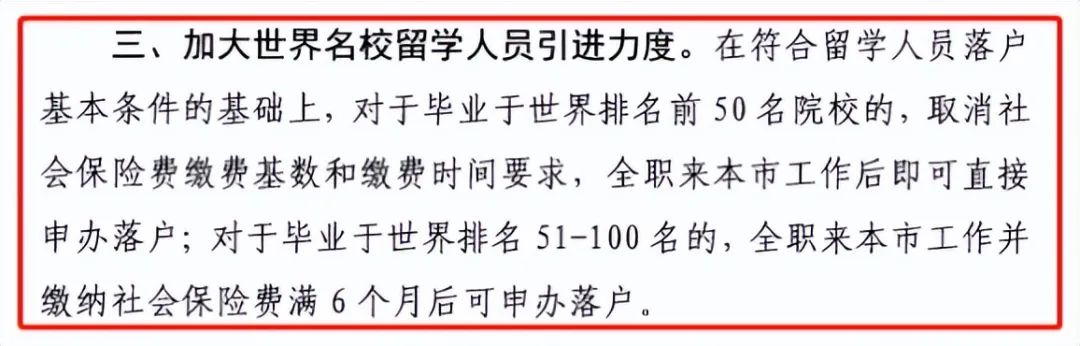 三、加大世界名校留学人员引进力度。在符合留学人员落户基本条件的基础上，对于毕业于世界排名前 50 名院校的，取消社会保险费缴费基数和缴费时间要求，全职来本市工作后即可直接申办落户；对于毕业于世界排名 51-100 名的，全职来本市工作并缴纳社会保险费满 6 个月后可申办落户。